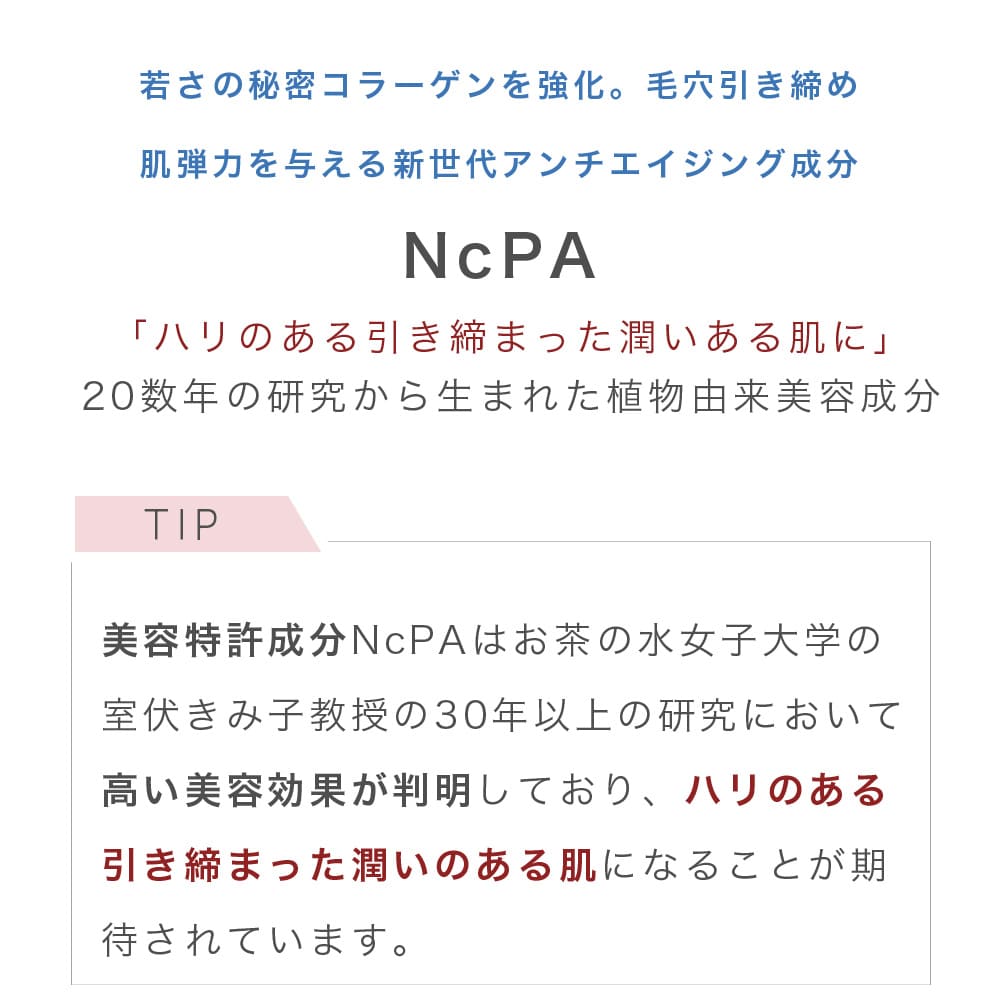 若さの秘密コラーゲンを強化。毛穴引き締め

肌弾力を与える新世代アンチエイジング成分

NcPA

「ハリのある引き締まった潤いある肌に」
20数年の研究から生まれた植物由来美容成分

TIP

美容特許成分NcPAはお茶の水女子大学の室伏きみ子教授の30年以上の研究において高い美容効果が判明しており、ハリのある引き締まった潤いのある肌になることが期待されています。